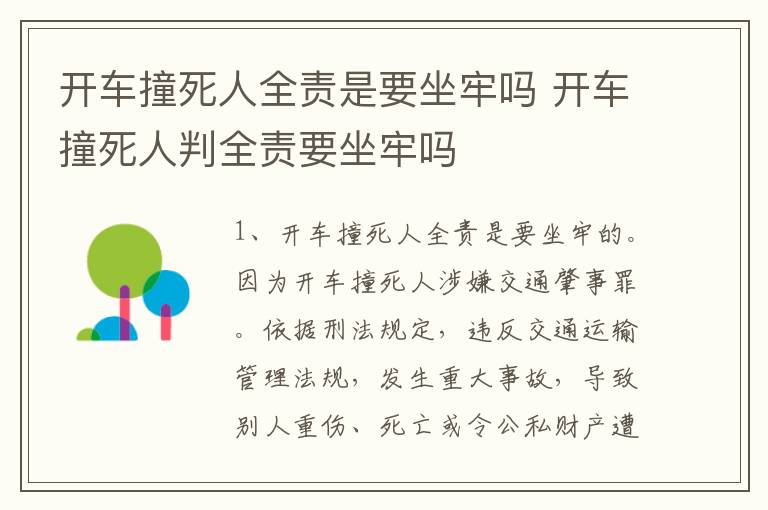 开车撞死人全责是要坐牢吗 开车撞死人判全责要坐牢吗

1、开车撞死人全责是要坐牢的。因为开车撞死人涉嫌交通肇事罪。依据刑法规定，违反交通运输管理法规，发生重大事故，导致别人重伤、死亡或令公私财产遭